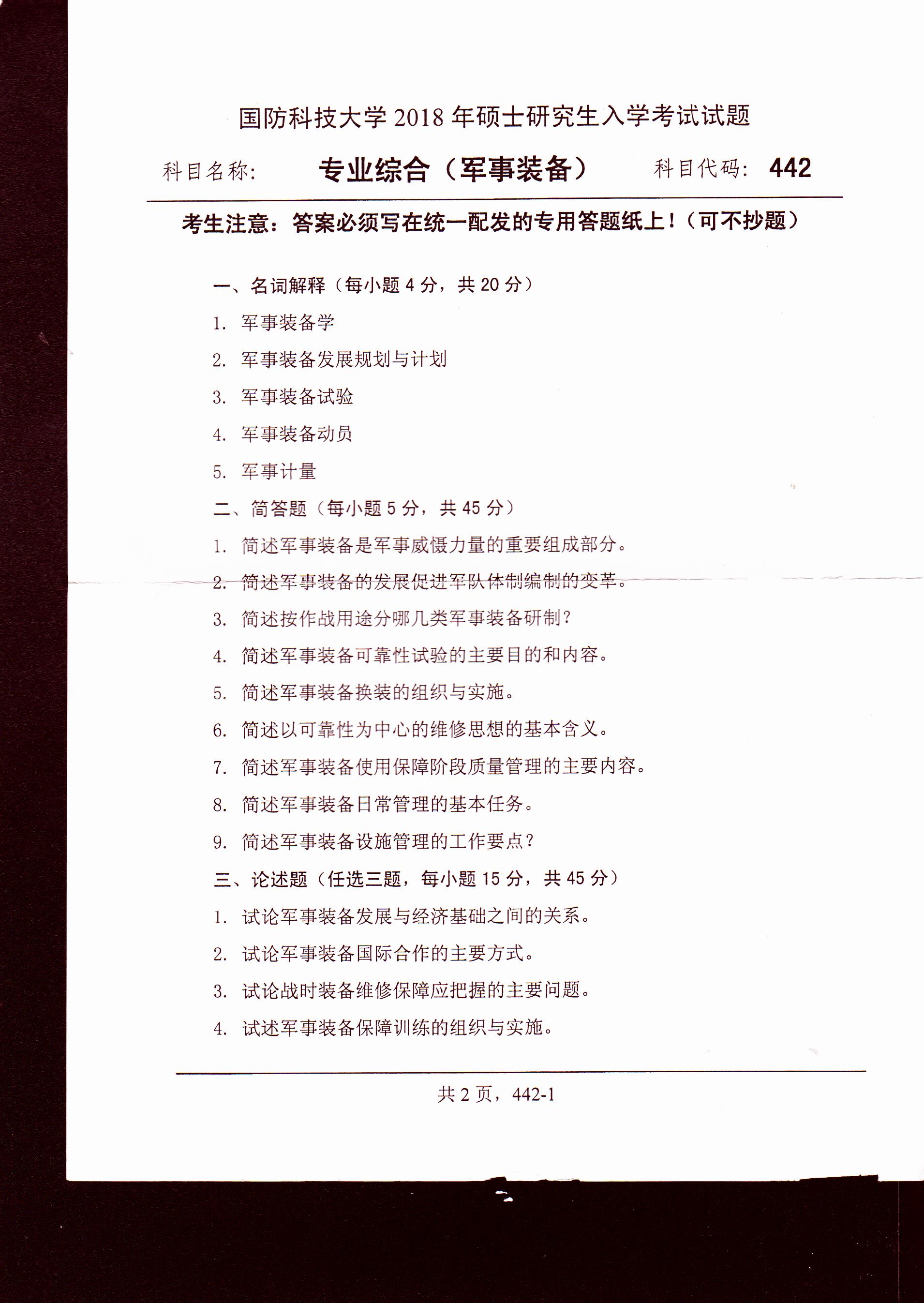 国防科技大学 2018 年硕士研究生入学考试试题

科目名称： 专业综合（军事装备） 科目代码： 442

考生注意：答案必须写在统一配发的专用答题纸上！（可不抄题）

一、名词解释（每小题 4 分，共 20 分）

1. 军事装备学

2. 军事装备发展规划与计划

3. 军事装备试验

4. 军事装备动员

5. 军事计量

二、简答题（每小题 5 分，共 45 分）

1. 简述军事装备是军事威慑力量的重要组成部分。

2. 简述军事装备的发展促进军队体制编制的变革。

3. 简述按作战用途分哪几类军事装备研制？

4. 简述军事装备可靠性试验的主要目的和内容。

5. 简述军事装备换装的组织与实施。

6. 简述以可靠性为中心的维修思想的基本含义。

7. 简述军事装备使用保障阶段质量管理的主要内容。

8. 简述军事装备日常管理的基本任务。

9. 简述军事装备设施管理的工作要点？

三、论述题（任选三题，每小题 15 分，共 45 分）

1. 试论军事装备发展与经济基础之间的关系。

2. 试论军事装备国际合作的主要方式。

3. 试论战时装备维修保障应把握的主要问题。

4. 试述军事装备保障训练的组织与实施。

共 2 页，442-1